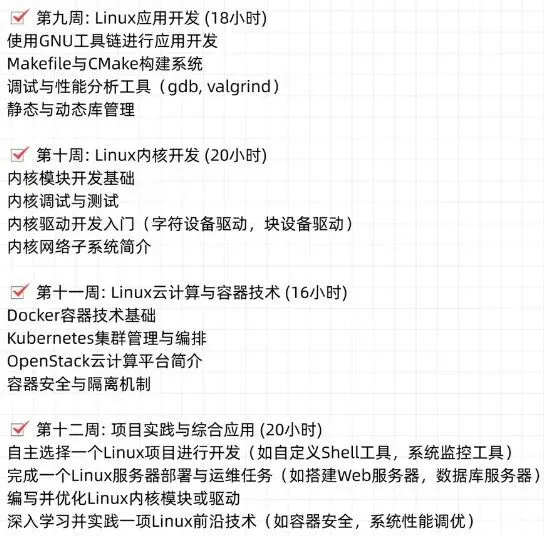 ☑ 第九周: Linux应用开发 (18小时)
使用GNU工具链进行应用开发
Makefile与CMake构建系统
调试与性能分析工具（gdb, valgrind）
静态与动态库管理

☑ 第十周: Linux内核开发 (20小时)
内核模块开发基础
内核调试与测试
内核驱动开发入门（字符设备驱动，块设备驱动）
内核网络子系统简介

☑ 第十一周: Linux云计算与容器技术 (16小时)
Docker容器技术基础
Kubernetes集群管理与编排
OpenStack云计算平台简介
容器安全与隔离机制

☑ 第十二周: 项目实践与综合应用 (20小时)
自主选择一个Linux项目进行开发（如自定义Shell工具，系统监控工具）
完成一个Linux服务器部署与运维任务（如搭建Web服务器，数据库服务器）
编写并优化Linux内核模块或驱动
深入学习并实践一项Linux前沿技术（如容器安全，系统性能调优）